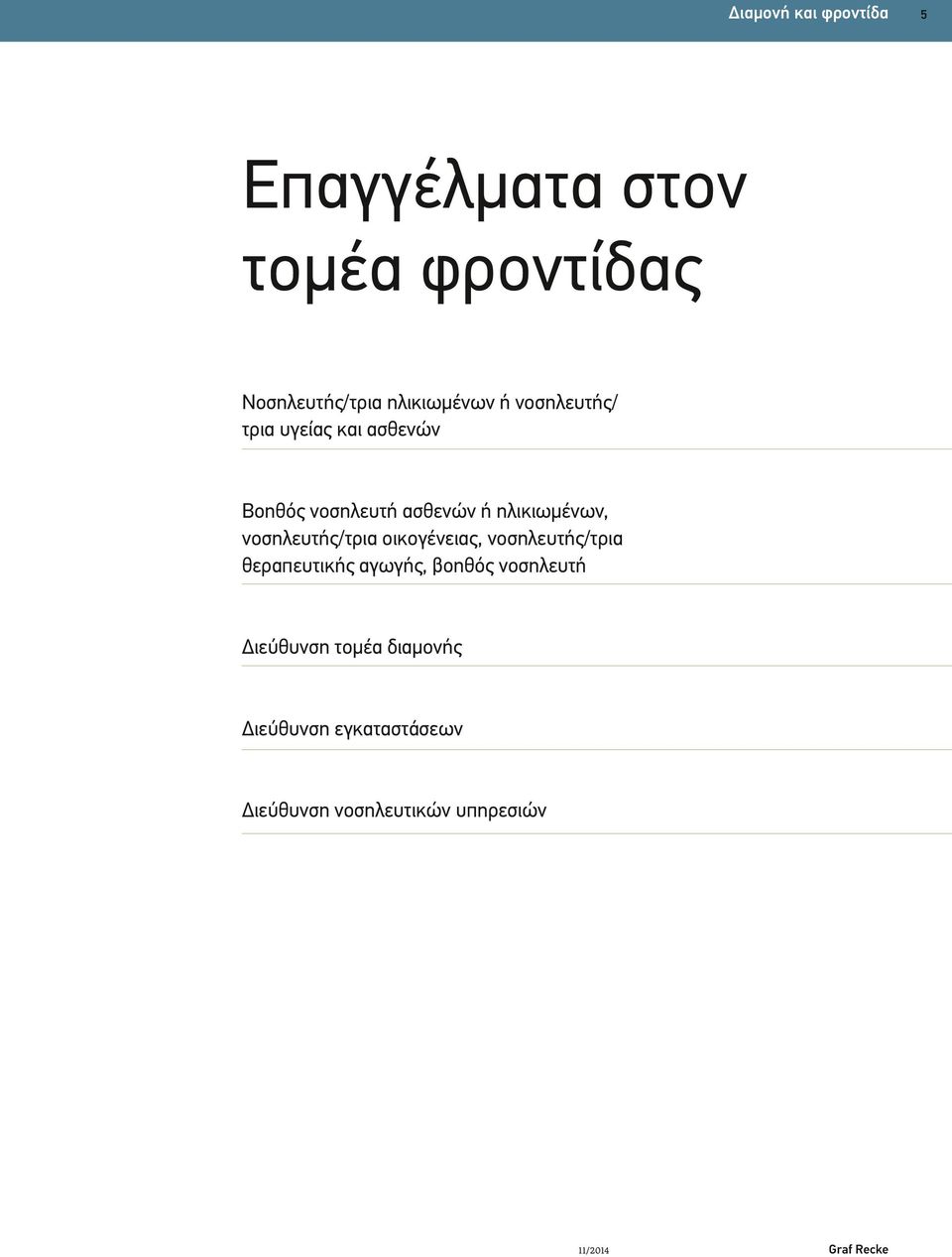 Διαμονή και φροντίδα 5

Επαγγέλματα στον τομέα φροντίδας

Νοσηλευτής/τρια ηλικιωμένων ή νοσηλευτής/τρια υγείας και ασθενών

Βοηθός νοσηλευτή ασθενών ή ηλικιωμένων, νοσηλευτής/τρια οικογένειας, νοσηλευτής/τρια θεραπευτικής αγωγής, βοηθός νοσηλευτή

Διεύθυνση τομέα διαμονής

Διεύθυνση εγκαταστάσεων

Διεύθυνση νοσηλευτικών υπηρεσιών

11/2014

Graf Recke